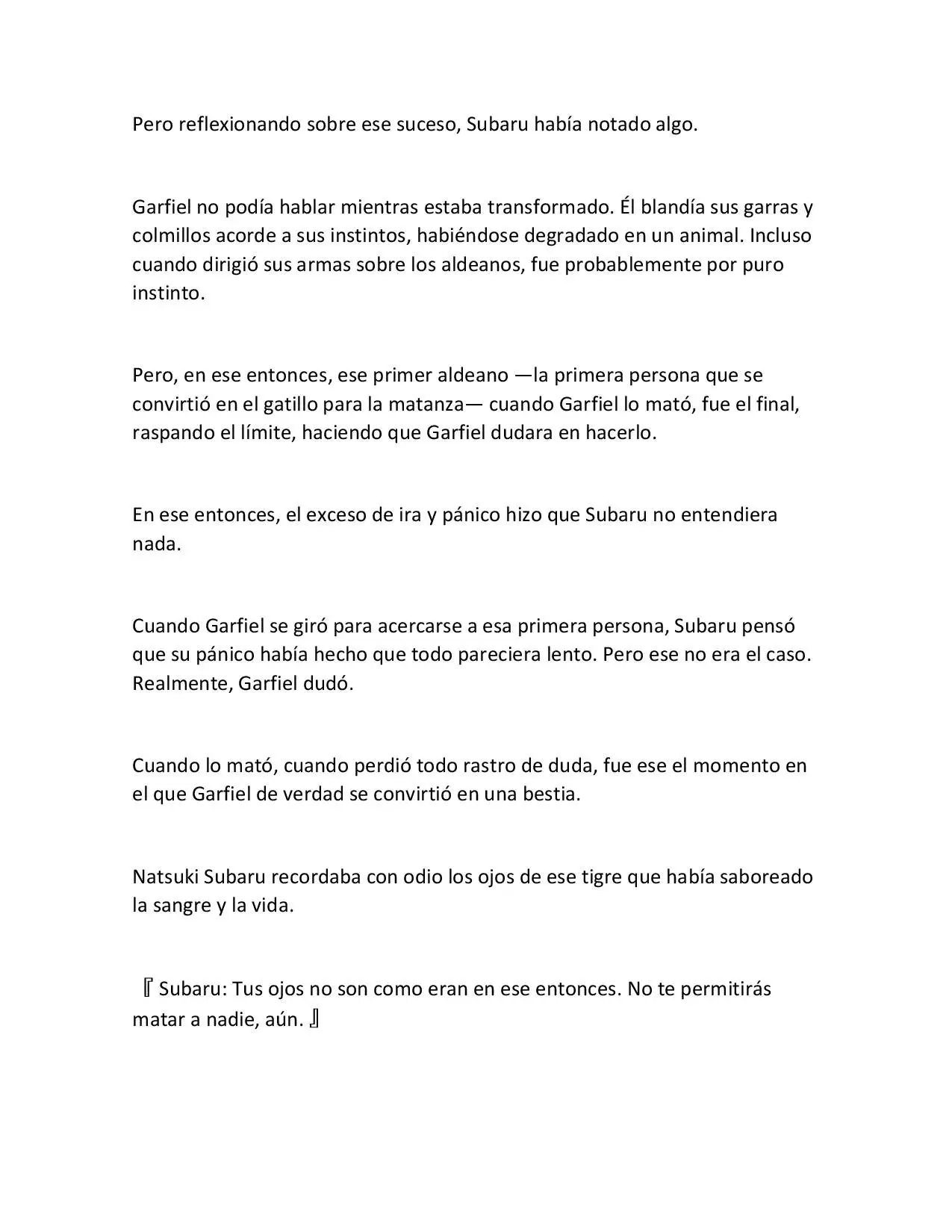 Pero reflexionando sobre ese suceso, Subaru había notado algo.

Garfiel no podía hablar mientras estaba transformado. Él blandía sus garras y colmillos acorde a sus instintos, habiéndose degradado en un animal. Incluso cuando dirigió sus armas sobre los aldeanos, fue probablemente por puro instinto.

Pero, en ese entonces, ese primer aldeano —la primera persona que se convirtió en el gatillo para la matanza— cuando Garfiel lo mató, fue el final, raspando el límite, haciendo que Garfiel dudara en hacerlo.

En ese entonces, el exceso de ira y pánico hizo que Subaru no entendiera nada.

Cuando Garfiel se giró para acercarse a esa primera persona, Subaru pensó que su pánico había hecho que todo pareciera lento. Pero ese no era el caso. Realmente, Garfiel dudó.

Cuando lo mató, cuando perdió todo rastro de duda, fue ese el momento en el que Garfiel de verdad se convirtió en una bestia.

Natsuki Subaru recordaba con odio los ojos de ese tigre que había saboreado la sangre y la vida.

『Subaru: Tus ojos no son como eran en ese entonces. No te permitirás matar a nadie, aún.』